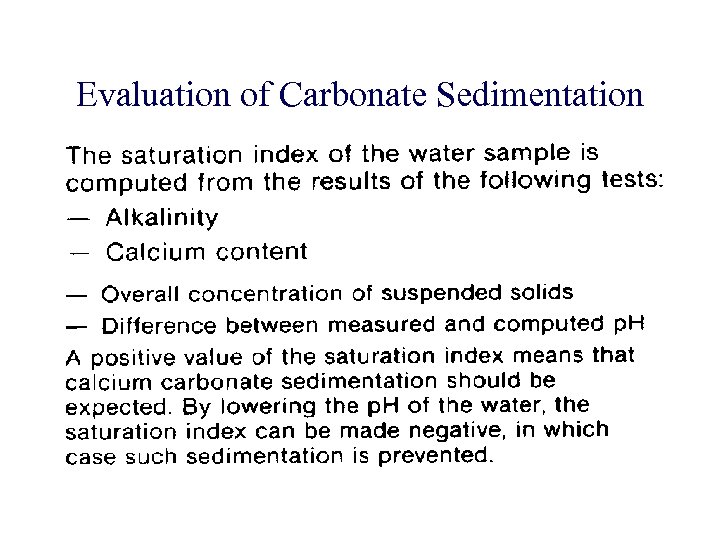 Evaluation of Carbonate Sedimentation

The saturation index of the water sample is computed from the results of the following tests:

— Alkalinity

— Calcium content

— Overall concentration of suspended solids

— Difference between measured and computed pH

A positive value of the saturation index means that calcium carbonate sedimentation should be expected. By lowering the pH of the water, the saturation index can be made negative, in which case such sedimentation is prevented.